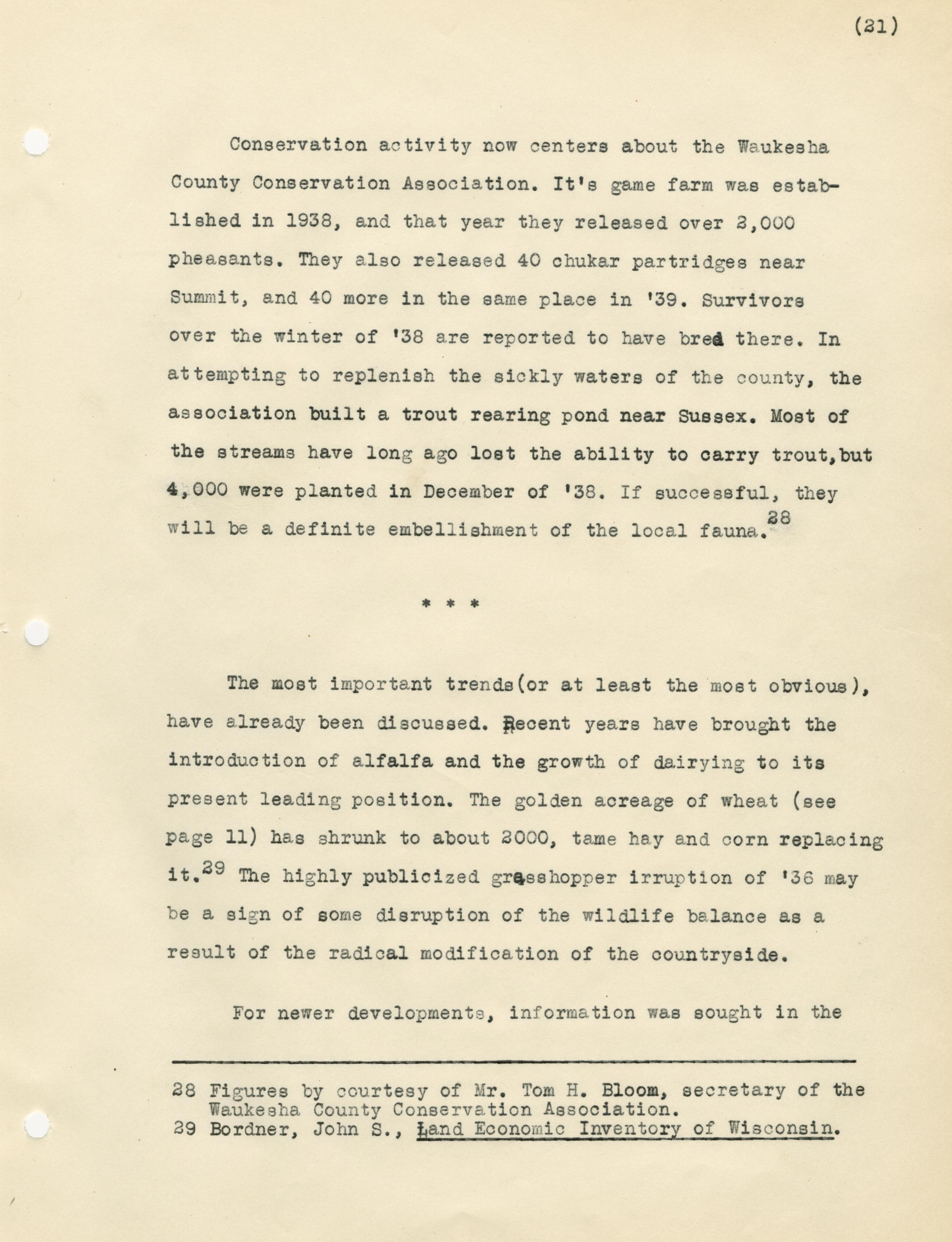 (21)

Conservation activity now centers about the Waukesha County Conservation Association. It's game farm was established in 1938, and that year they released over 2,000 pheasants. They also released 40 chukar partridges near Summit, and 40 more in the same place in '39. Survivors over the winter of '38 are reported to have bred there. In attempting to replenish the sickly waters of the county, the association built a trout rearing pond near Sussex. Most of the streams have long ago lost the ability to carry trout,but 4,000 were planted in December of '38. If successful, they will be a definite embellishment of the local fauna.$^{28}$

* * *

The most important trends(or at least the most obvious), have already been discussed. Recent years have brought the introduction of alfalfa and the growth of dairying to its present leading position. The golden acreage of wheat (see page 11) has shrunk to about 2000, tame hay and corn replacing it.$^{29}$ The highly publicized grasshopper irruption of '36 may be a sign of some disruption of the wildlife balance as a result of the radical modification of the countryside.

For newer developments, information was sought in the

28 Figures by courtesy of Mr. Tom H. Bloom, secretary of the Waukesha County Conservation Association.
29 Bordner, John S., Land Economic Inventory of Wisconsin.